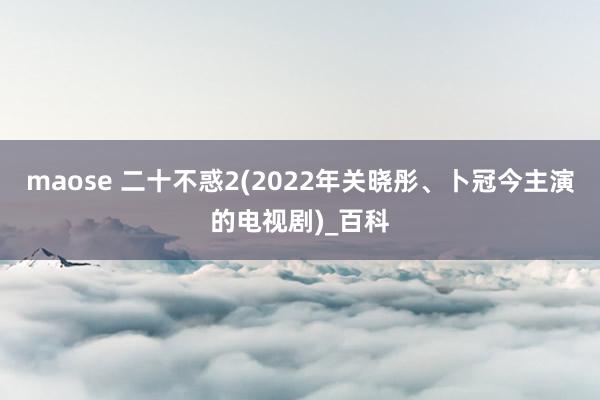 maose 二十不惑2(2022年关晓彤、卜冠今主演的电视剧)_百科